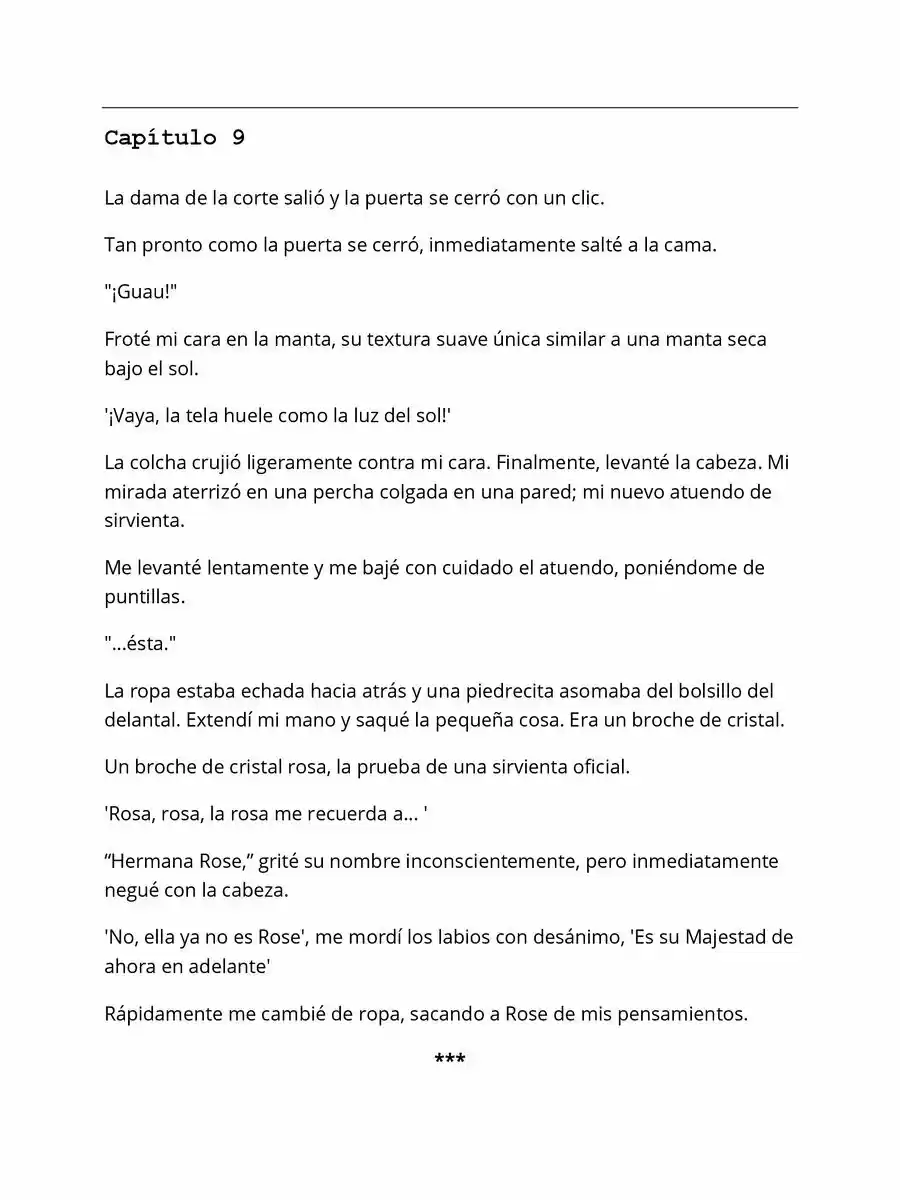 Capítulo 9

La dama de la corte salió y la puerta se cerró con un clic.

Tan pronto como la puerta se cerró, inmediatamente salté a la cama.

"¡Guau!"

Froté mi cara en la manta, su textura suave única similar a una manta seca bajo el sol.

'¡Vaya, la tela huele como la luz del sol!'

La colcha crujió ligeramente contra mi cara. Finalmente, levanté la cabeza. Mi mirada aterrizó en una percha colgada en una pared; mi nuevo atuendo de sirvienta.

Me levanté lentamente y me bajé con cuidado el atuendo, poniéndome de puntillas.

"...ésta."

La ropa estaba echada hacia atrás y una piedrecita asomaba del bolsillo del delantal. Extendí mi mano y saqué la pequeña cosa. Era un broche de cristal.

Un broche de cristal rosa, la prueba de una sirvienta oficial.

'Rosa, rosa, la rosa me recuerda a... '

“Hermana Rose,” grité su nombre inconscientemente, pero inmediatamente negué con la cabeza.

'No, ella ya no es Rose', me mordí los labios con desánimo, 'Es su Majestad de ahora en adelante'

Rápidamente me cambié de ropa, sacando a Rose de mis pensamientos.

***